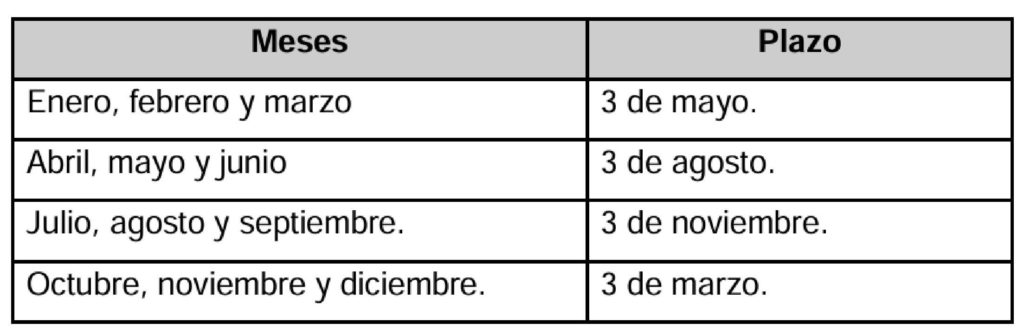 | Meses | Plazo |
|---|---|
| Enero, febrero y marzo | 3 de mayo. |
| Abril, mayo y junio | 3 de agosto. |
| Julio, agosto y septiembre. | 3 de noviembre. |
| Octubre, noviembre y diciembre. | 3 de marzo. |